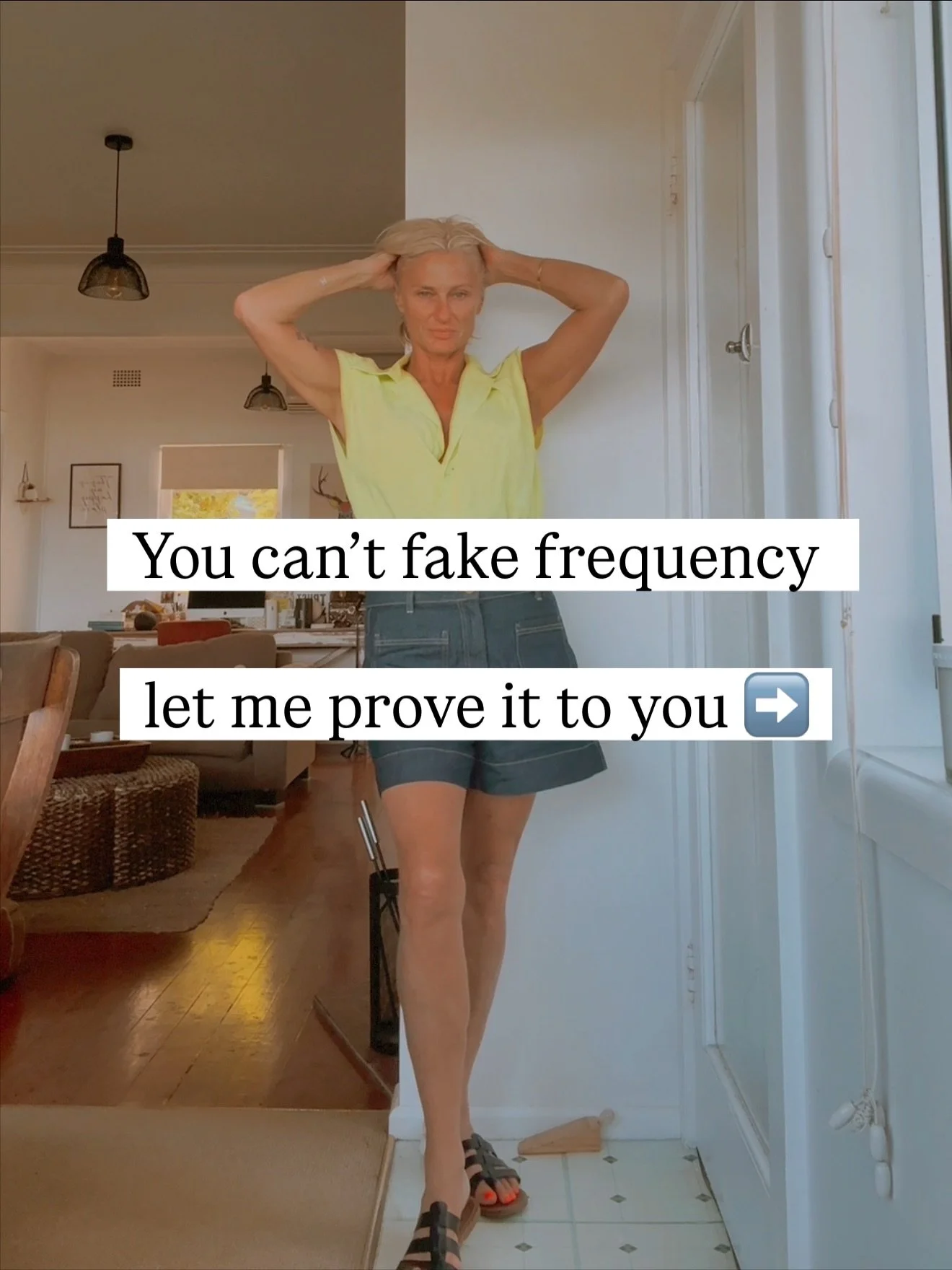 You can't fake frequency

let me prove it to you ➡️